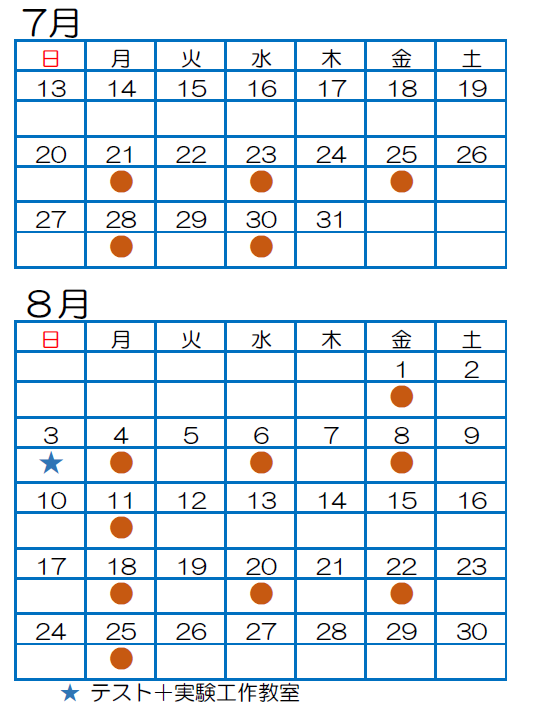 7月

| 日 | 月 | 火 | 水 | 木 | 金 | 土 |
|---|---|---|---|---|---|---|
| 13 | 14 | 15 | 16 | 17 | 18 | 19 |
| | | | | | | |
| 20 | 21 | 22 | 23 | 24 | 25 | 26 |
| | ● | | ● | | ● | |
| 27 | 28 | 29 | 30 | 31 | | |
| | ● | | ● | | | |

8月

| 日 | 月 | 火 | 水 | 木 | 金 | 土 |
|---|---|---|---|---|---|---|
| | | | | | 1 | 2 |
| | | | | | ● | |
| 3 | 4 | 5 | 6 | 7 | 8 | 9 |
| ★ | ● | | ● | | ● | |
| 10 | 11 | 12 | 13 | 14 | 15 | 16 |
| | ● | | | | | |
| 17 | 18 | 19 | 20 | 21 | 22 | 23 |
| | ● | | ● | | ● | |
| 24 | 25 | 26 | 27 | 28 | 29 | 30 |
| | ● | | | | | |

★ テスト＋実験工作教室